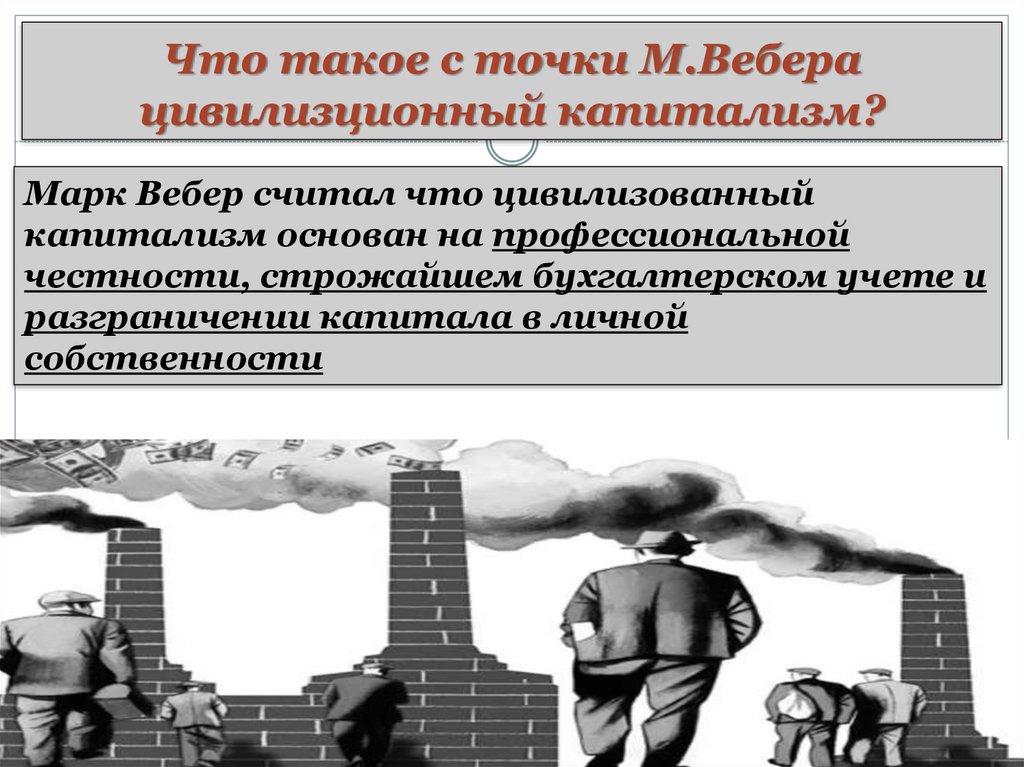 Что такое с точки М.Вебера цивилизционный капитализм?

Марк Вебер считал что цивилизованный капитализм основан на профессиональной честности, строжайшем бухгалтерском учете и разграничении капитала в личной собственности